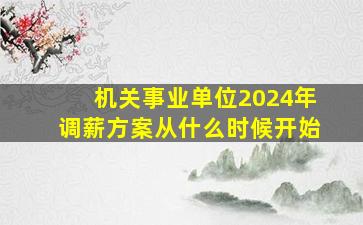 机关事业单位2024年
调薪方案从什么时候开始